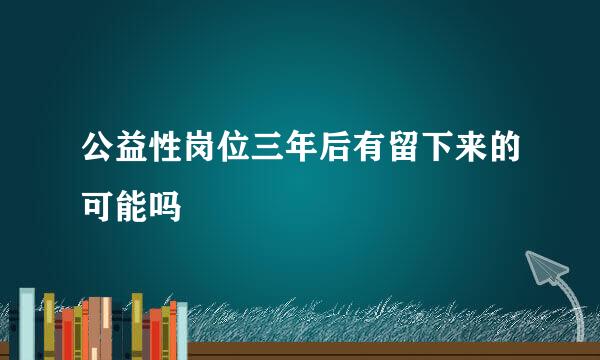 公益性岗位三年后有留下来的可能吗